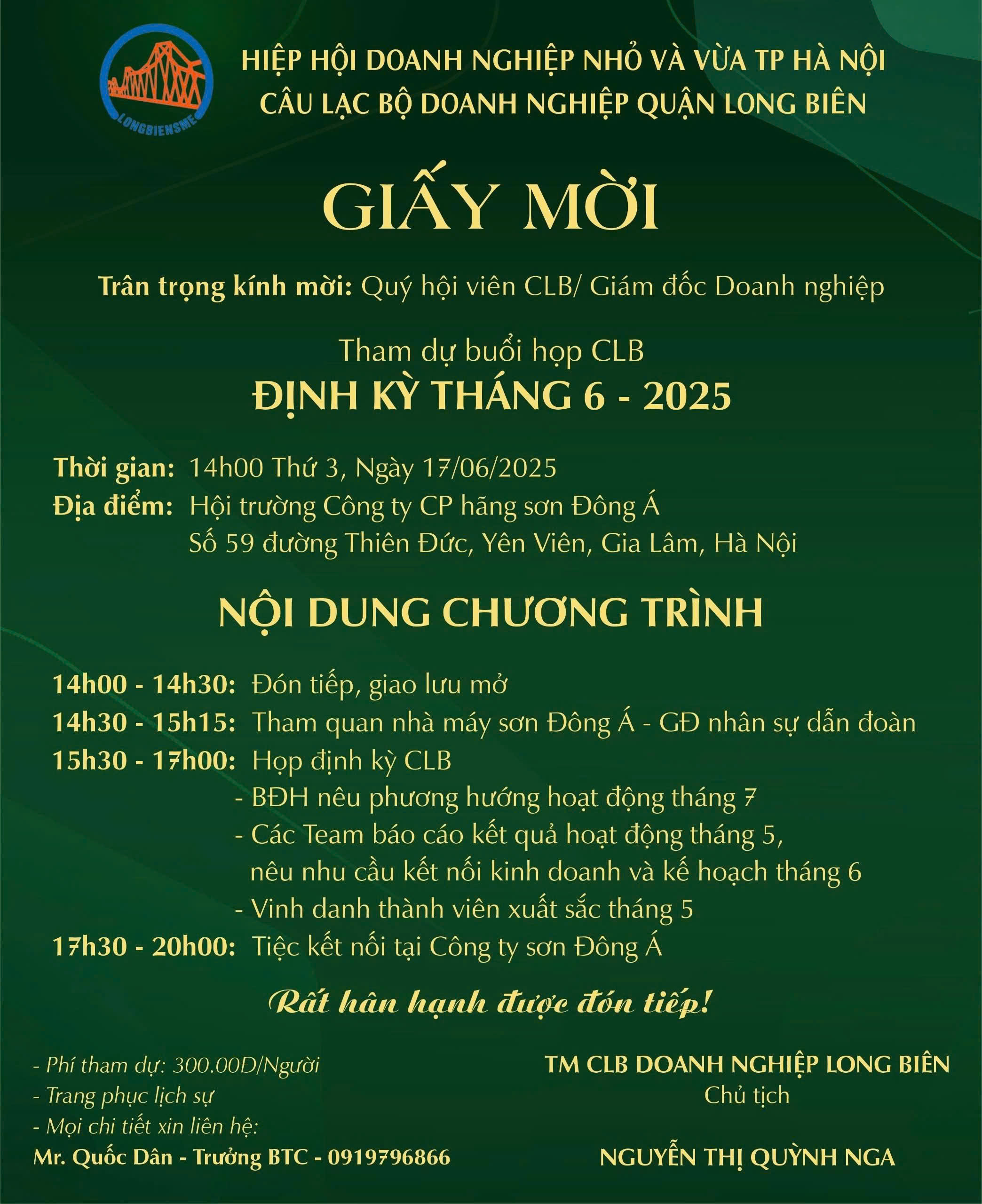 LONGBIENSME

HIỆP HỘI DOANH NGHIỆP NHỎ VÀ VỪA TP HÀ NỘI
CÂU LẠC BỘ DOANH NGHIỆP QUẬN LONG BIÊN

GIẤY MỜI

Trân trọng kính mời: Quý hội viên CLB/ Giám đốc Doanh nghiệp

Tham dự buổi họp CLB
ĐỊNH KỲ THÁNG 6 - 2025

Thời gian: 14h00 Thứ 3, Ngày 17/06/2025
Địa điểm: Hội trường Công ty CP hãng sơn Đông Á
Số 59 đường Thiên Đức, Yên Viên, Gia Lâm, Hà Nội

NỘI DUNG CHƯƠNG TRÌNH

14h00 - 14h30: Đón tiếp, giao lưu mở
14h30 - 15h15: Tham quan nhà máy sơn Đông Á - GĐ nhân sự dẫn đoàn
15h30 - 17h00: Họp định kỳ CLB
- BĐH nêu phương hướng hoạt động tháng 7
- Các Team báo cáo kết quả hoạt động tháng 5, nêu nhu cầu kết nối kinh doanh và kế hoạch tháng 6
- Vinh danh thành viên xuất sắc tháng 5
17h30 - 20h00: Tiệc kết nối tại Công ty sơn Đông Á

Rất hân hạnh được đón tiếp!

- Phí tham dự: 300.00Đ/Người
- Trang phục lịch sự
- Mọi chi tiết xin liên hệ:
Mr. Quốc Dân - Trưởng BTC - 0919796866

TM CLB DOANH NGHIỆP LONG BIÊN
Chủ tịch

NGUYỄN THỊ QUỲNH NGA